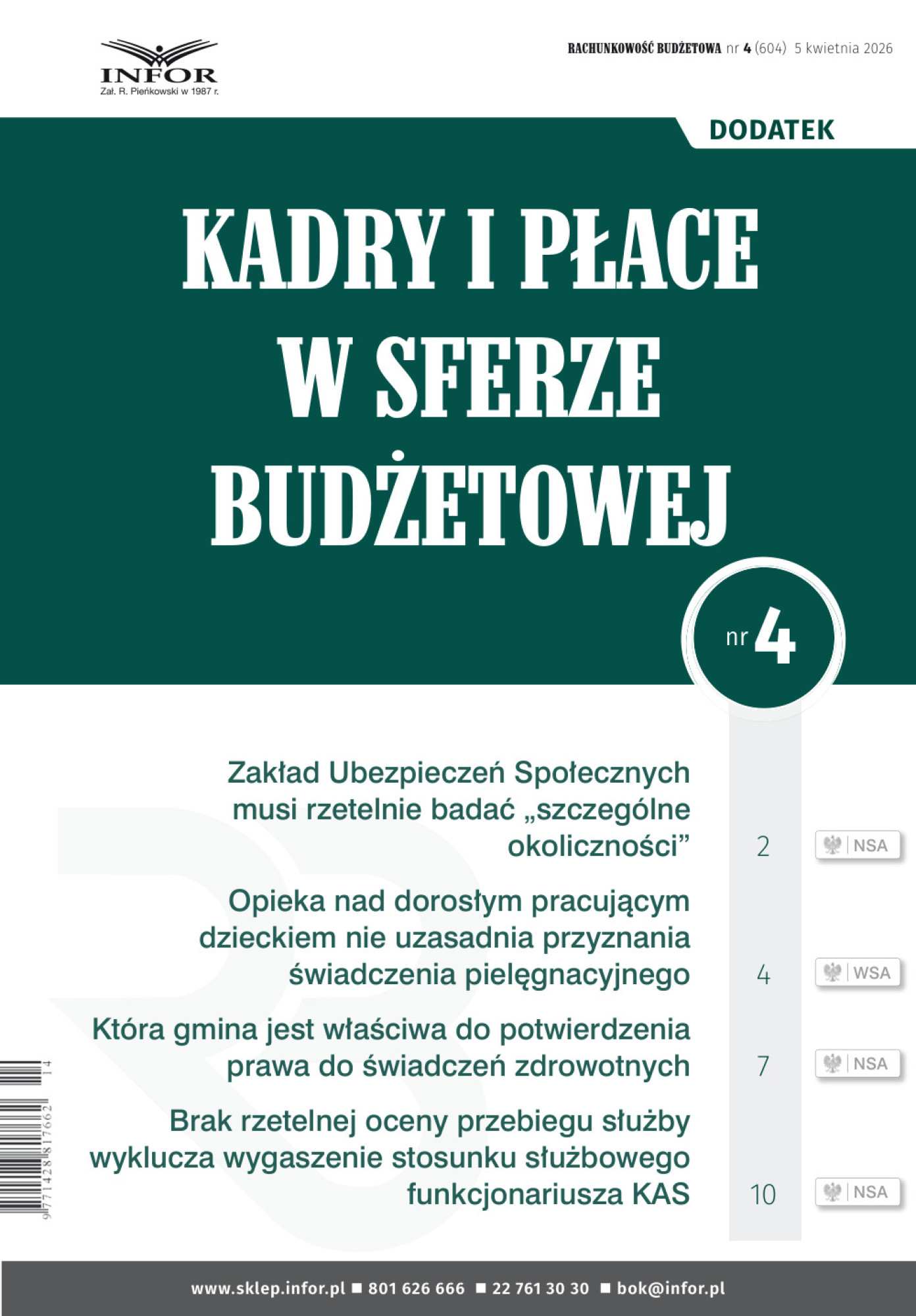 INFOR
Zał. R. Pieńkowski w 1987 r.

RACHUNKOWOŚĆ BUDŻETOWA nr 4 (604) 5 kwietnia 2026

DODATEK

KADRY I PŁACE W SFERZE BUDŻETOWEJ

nr 4

Zakład Ubezpieczeń Społecznych musi rzetelnie badać „szczególne okoliczności” 2 NSA

Opieka nad dorosłym pracującym dzieckiem nie uzasadnia przyznania świadczenia pielęgnacyjnego 4 WSA

Która gmina jest właściwa do potwierdzenia prawa do świadczeń zdrowotnych 7 NSA

Brak rzetelnej oceny przebiegu służby wyklucza wygaszenie stosunku służbowego funkcjonariusza KAS 10 NSA

9 771428 817662 14

www.sklep.infor.pl ■ 801 626 666 ■ 22 761 30 30 ■ bok@infor.pl